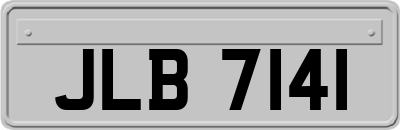 JLB 7141